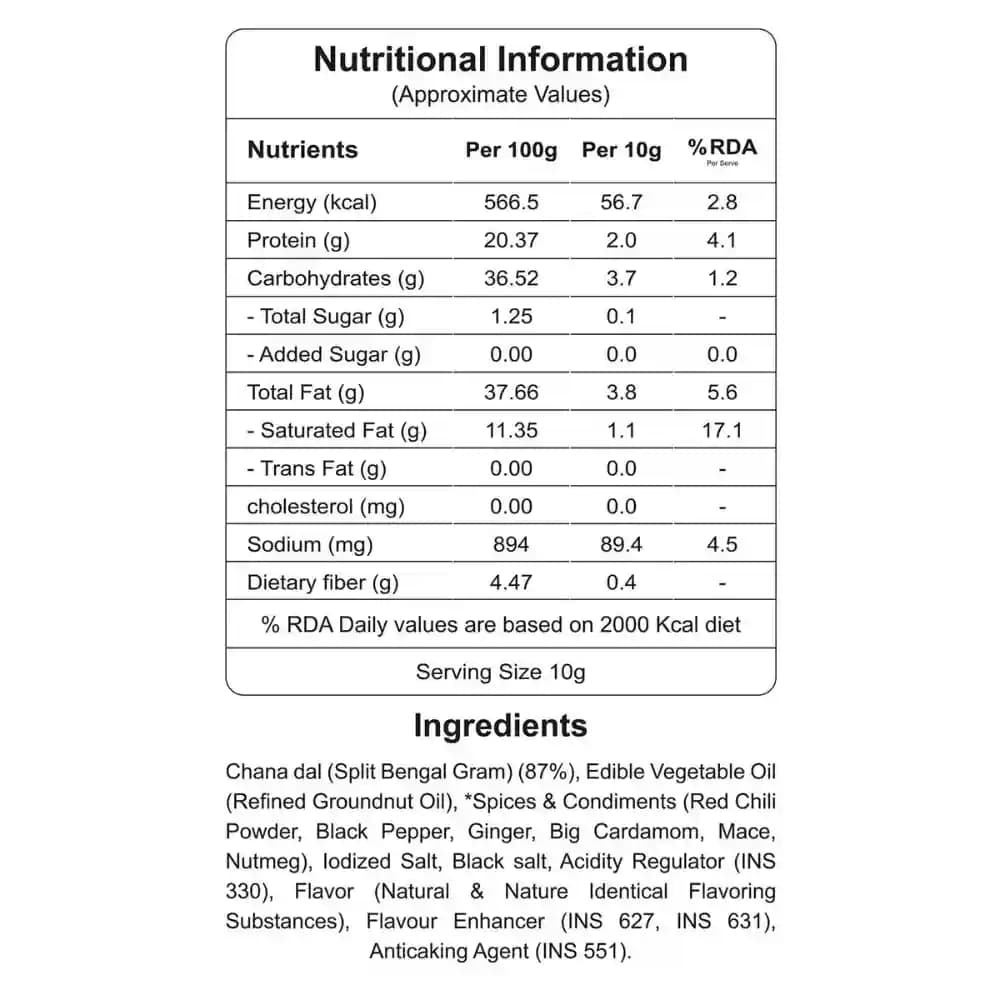 Nutritional Information
(Approximate Values)

| Nutrients | Per 100g | Per 10g | %RDA Per Serve |
|---|---|---|---|
| Energy (kcal) | 566.5 | 56.7 | 2.8 |
| Protein (g) | 20.37 | 2.0 | 4.1 |
| Carbohydrates (g) | 36.52 | 3.7 | 1.2 |
| - Total Sugar (g) | 1.25 | 0.1 | - |
| - Added Sugar (g) | 0.00 | 0.0 | 0.0 |
| Total Fat (g) | 37.66 | 3.8 | 5.6 |
| - Saturated Fat (g) | 11.35 | 1.1 | 17.1 |
| - Trans Fat (g) | 0.00 | 0.0 | - |
| cholesterol (mg) | 0.00 | 0.0 | - |
| Sodium (mg) | 894 | 89.4 | 4.5 |
| Dietary fiber (g) | 4.47 | 0.4 | - |

% RDA Daily values are based on 2000 Kcal diet

Serving Size 10g

Ingredients

Chana dal (Split Bengal Gram) (87%), Edible Vegetable Oil (Refined Groundnut Oil), *Spices & Condiments (Red Chili Powder, Black Pepper, Ginger, Big Cardamom, Mace, Nutmeg), Iodized Salt, Black salt, Acidity Regulator (INS 330), Flavor (Natural & Nature Identical Flavoring Substances), Flavour Enhancer (INS 627, INS 631), Anticaking Agent (INS 551).